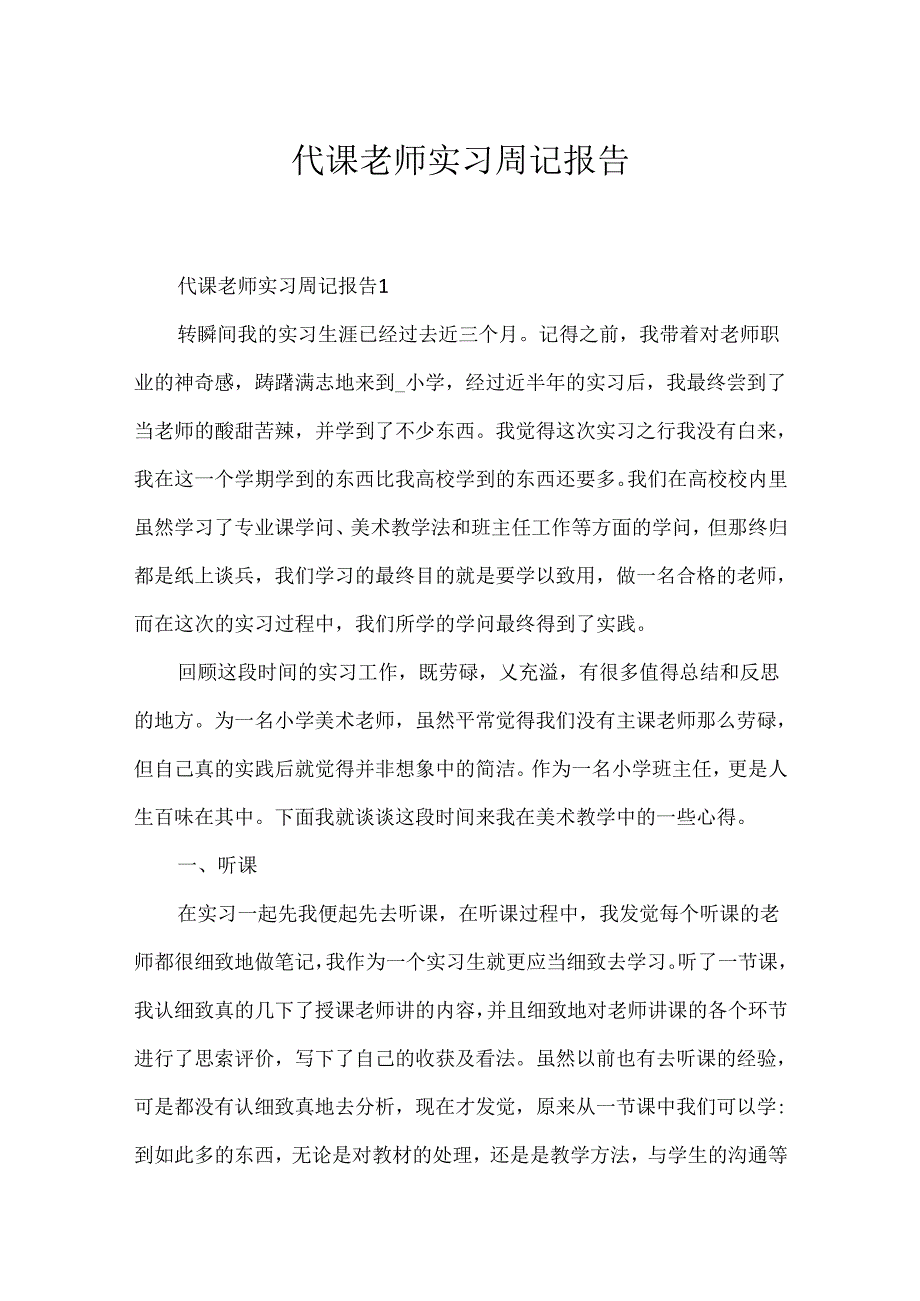 代课老师实习周记报告

代课老师实习周记报告1

转瞬间我的实习生涯已经过去近三个月。记得之前，我带着对老师职业的神奇感，踌躇满志地来到_小学，经过近半年的实习后，我最终尝到了当老师的酸甜苦辣，并学到了不少东西。我觉得这次实习之行我没有白来，我在这一个学期学到的东西比我高校学到的东西还要多。我们在高校校内里虽然学习了专业课学问、美术教学法和班主任工作等方面的学问，但那终归都是纸上谈兵，我们学习的最终目的就是要学以致用，做一名合格的老师，而在这次的实习过程中，我们所学的学问最终得到了实践。

回顾这段时间的实习工作，既劳碌，又充溢，有很多值得总结和反思的地方。为一名小学美术老师，虽然平常觉得我们没有主课老师那么劳碌，但自己真的实践后就觉得并非想象中的简洁。作为一名小学班主任，更是人生百味在其中。下面我就谈谈这段时间来我在美术教学中的一些心得。

一、听课

在实习一起先我便起先去听课，在听课过程中，我发觉每个听课的老师都很细致地做笔记，我作为一个实习生就更应当细致去学习。听了一节课，我认细致真的几下了授课老师讲的内容，并且细致地对老师讲课的各个环节进行了思索评价，写下了自己的收获及看法。虽然以前也有去听课的经验，可是都没有认细致真地去分析，现在才发觉，原来从一节课中我们可以学:到如此多的东西，无论是对教材的处理，还是是教学方法，与学生的沟通等